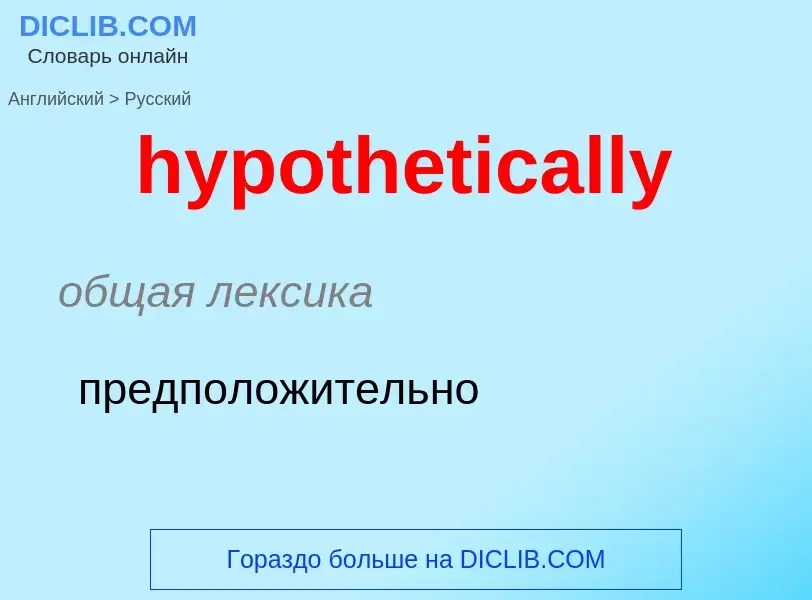 DICLIB.COM
Словарь онлайн

Английский > Русский

hypothetically

общая лексика

предположительно

Гораздо больше на DICLIB.COM